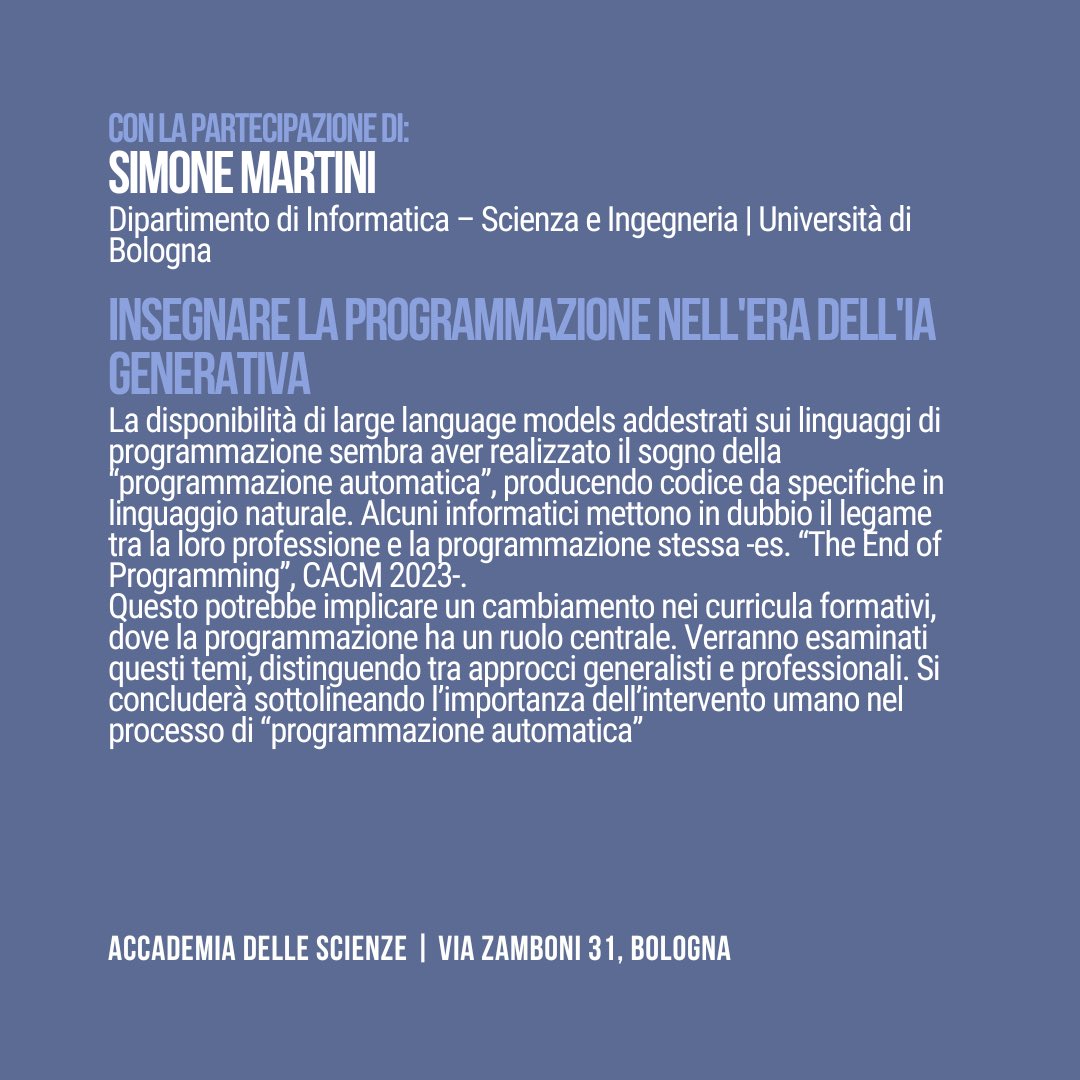 CON LA PARTECIPAZIONE DI:
SIMONE MARTINI
Dipartimento di Informatica – Scienza e Ingegneria | Università di Bologna

INSEGNARE LA PROGRAMMAZIONE NELL'ERA DELL'IA GENERATIVA
La disponibilità di large language models addestrati sui linguaggi di programmazione sembra aver realizzato il sogno della "programmazione automatica", producendo codice da specifiche in linguaggio naturale. Alcuni informatici mettono in dubbio il legame tra la loro professione e la programmazione stessa -es. "The End of Programming", CACM 2023-.
Questo potrebbe implicare un cambiamento nei curricula formativi, dove la programmazione ha un ruolo centrale. Verranno esaminati questi temi, distinguendo tra approcci generalisti e professionali. Si concluderà sottolineando l'importanza dell'intervento umano nel processo di "programmazione automatica"

ACCADEMIA DELLE SCIENZE | VIA ZAMBONI 31, BOLOGNA